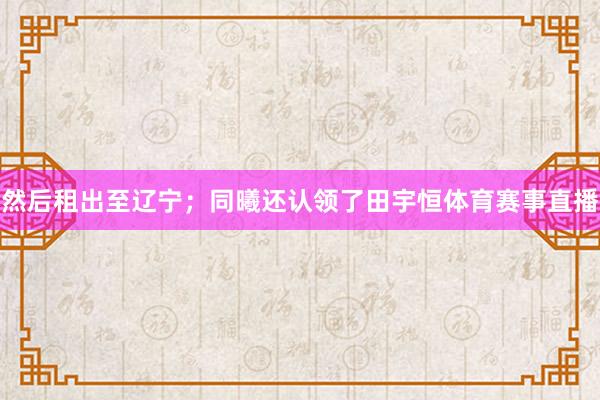 然后租出至辽宁；同曦还认领了田宇恒体育赛事直播